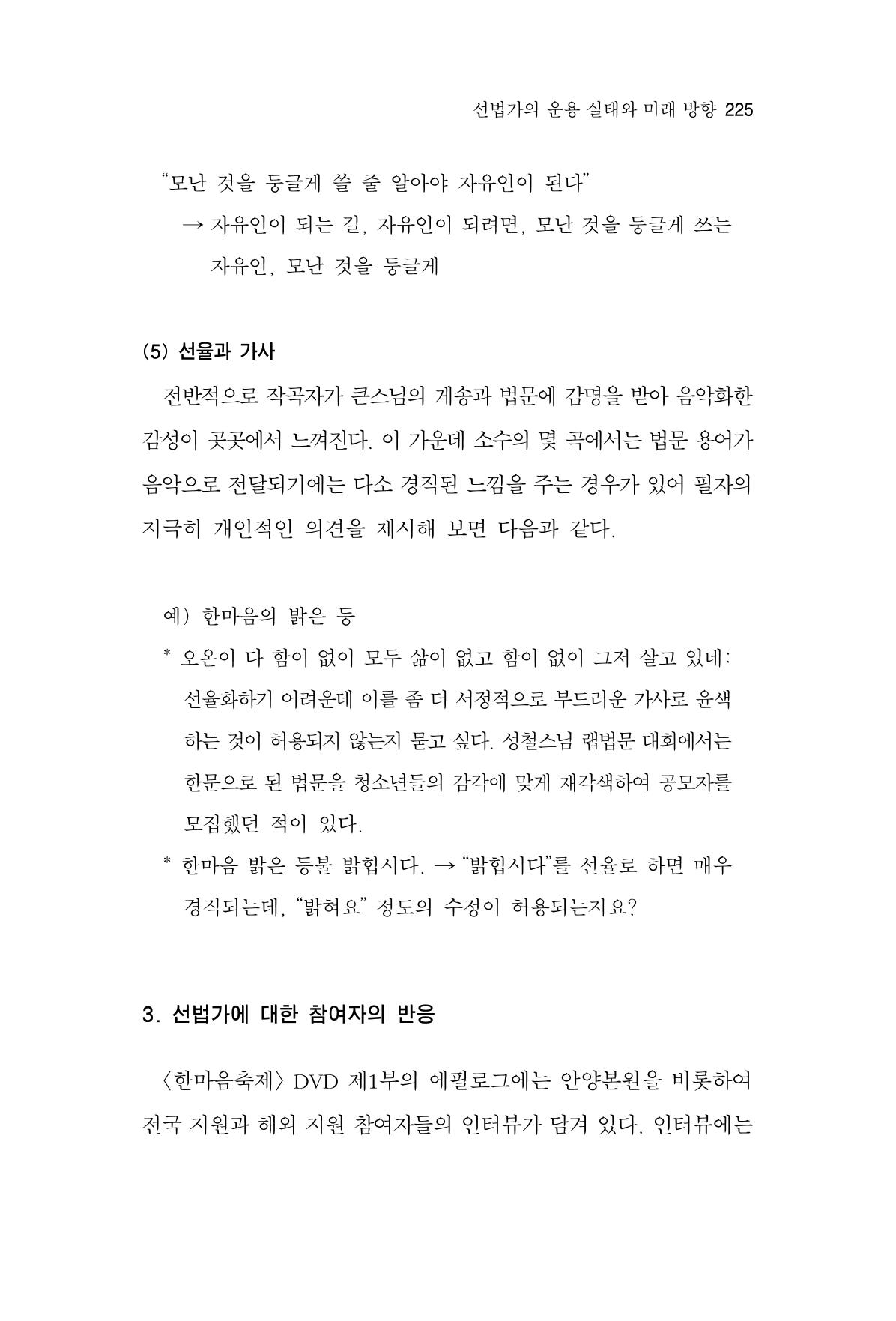 선법가의 운용 실태와 미래 방향 225

"모난 것을 둥글게 쓸 줄 알아야 자유인이 된다"

→ 자유인이 되는 길, 자유인이 되려면, 모난 것을 둥글게 쓰는 자유인, 모난 것을 둥글게

(5) 선율과 가사

전반적으로 작곡자가 큰스님의 게송과 법문에 감명을 받아 음악화한 감성이 곳곳에서 느껴진다. 이 가운데 소수의 몇 곡에서는 법문 용어가 음악으로 전달되기에는 다소 경직된 느낌을 주는 경우가 있어 필자의 지극히 개인적인 의견을 제시해 보면 다음과 같다.

예) 한마음의 밝은 등

* 오온이 다 함이 없이 모두 삶이 없고 함이 없이 그저 살고 있네: 선율화하기 어려운데 이를 좀 더 서정적으로 부드러운 가사로 윤색하는 것이 허용되지 않는지 묻고 싶다. 성철스님 랩법문 대회에서는 한문으로 된 법문을 청소년들의 감각에 맞게 재각색하여 공모자를 모집했던 적이 있다.

* 한마음 밝은 등불 밝힙시다. → "밝힙시다"를 선율로 하면 매우 경직되는데, "밝혀요" 정도의 수정이 허용되는지요?

3. 선법가에 대한 참여자의 반응

〈한마음축제〉 DVD 제1부의 에필로그에는 안양본원을 비롯하여 전국 지원과 해외 지원 참여자들의 인터뷰가 담겨 있다. 인터뷰에는